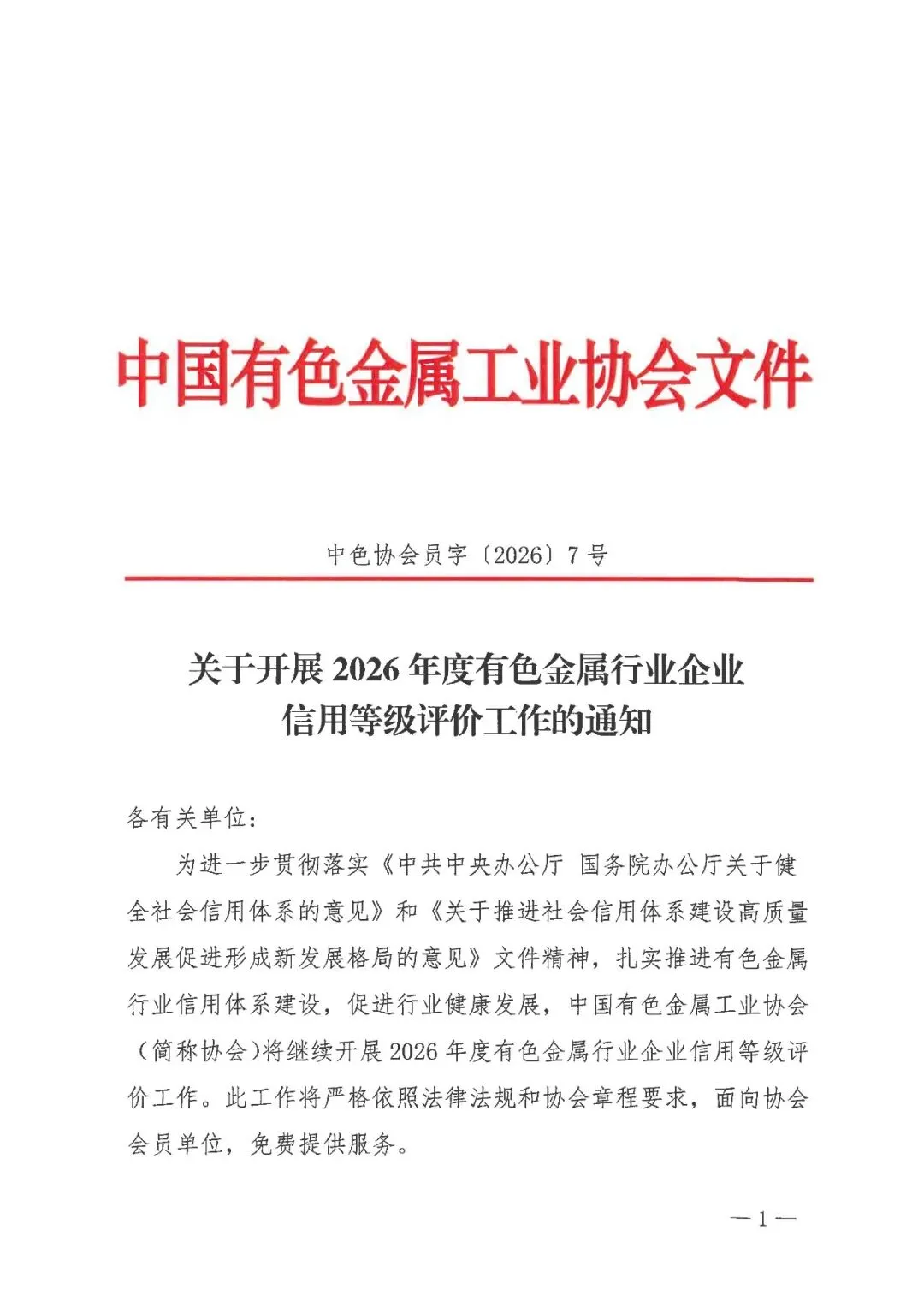 中国有色金属工业协会文件

中色协会员字〔2026〕7 号

关于开展 2026 年度有色金属行业企业信用等级评价工作的通知

各有关单位：

为进一步贯彻落实《中共中央办公厅 国务院办公厅关于健全社会信用体系的意见》和《关于推进社会信用体系建设高质量发展促进形成新发展格局的意见》文件精神，扎实推进有色金属行业信用体系建设，促进行业健康发展，中国有色金属工业协会（简称协会）将继续开展 2026 年度有色金属行业企业信用等级评价工作。此工作将严格依照法律法规和协会章程要求，面向协会会员单位，免费提供服务。

— 1 —